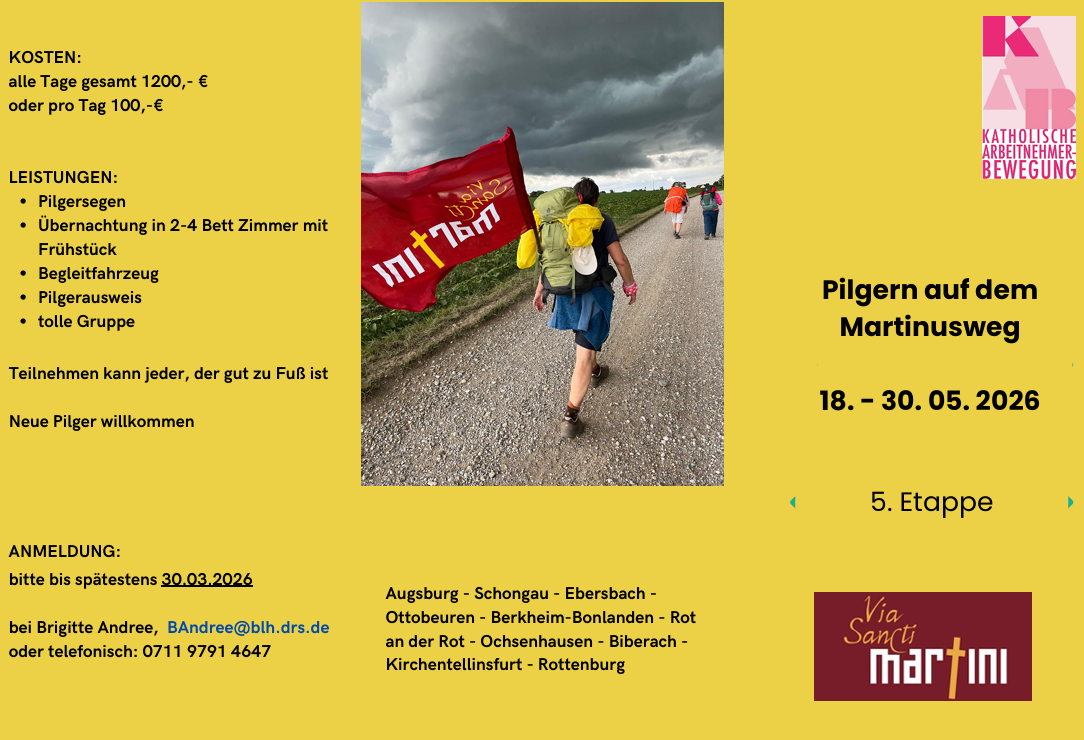 KOSTEN:
alle Tage gesamt 1200,- €
oder pro Tag 100,-€

LEISTUNGEN:
- Pilgersegen
- Übernachtung in 2-4 Bett Zimmer mit Frühstück
- Begleitfahrzeug
- Pilgerausweis
- tolle Gruppe

Teilnehmen kann jeder, der gut zu Fuß ist

Neue Pilger willkommen

ANMELDUNG:
bitte bis spätestens 30.03.2026

bei Brigitte Andree, BAndree@blh.drs.de
oder telefonisch: 0711 9791 4647

Via Sancti martini

Augsburg - Schongau - Ebersbach - Ottobeuren - Berkheim-Bonlanden - Rot an der Rot - Ochsenhausen - Biberach - Kirchentellinsfurt - Rottenburg

KAB
KATHOLISCHE ARBEITNEHMER-BEWEGUNG

Pilgern auf dem Martinusweg

18. - 30. 05. 2026

5. Etappe

Via Sancti martini